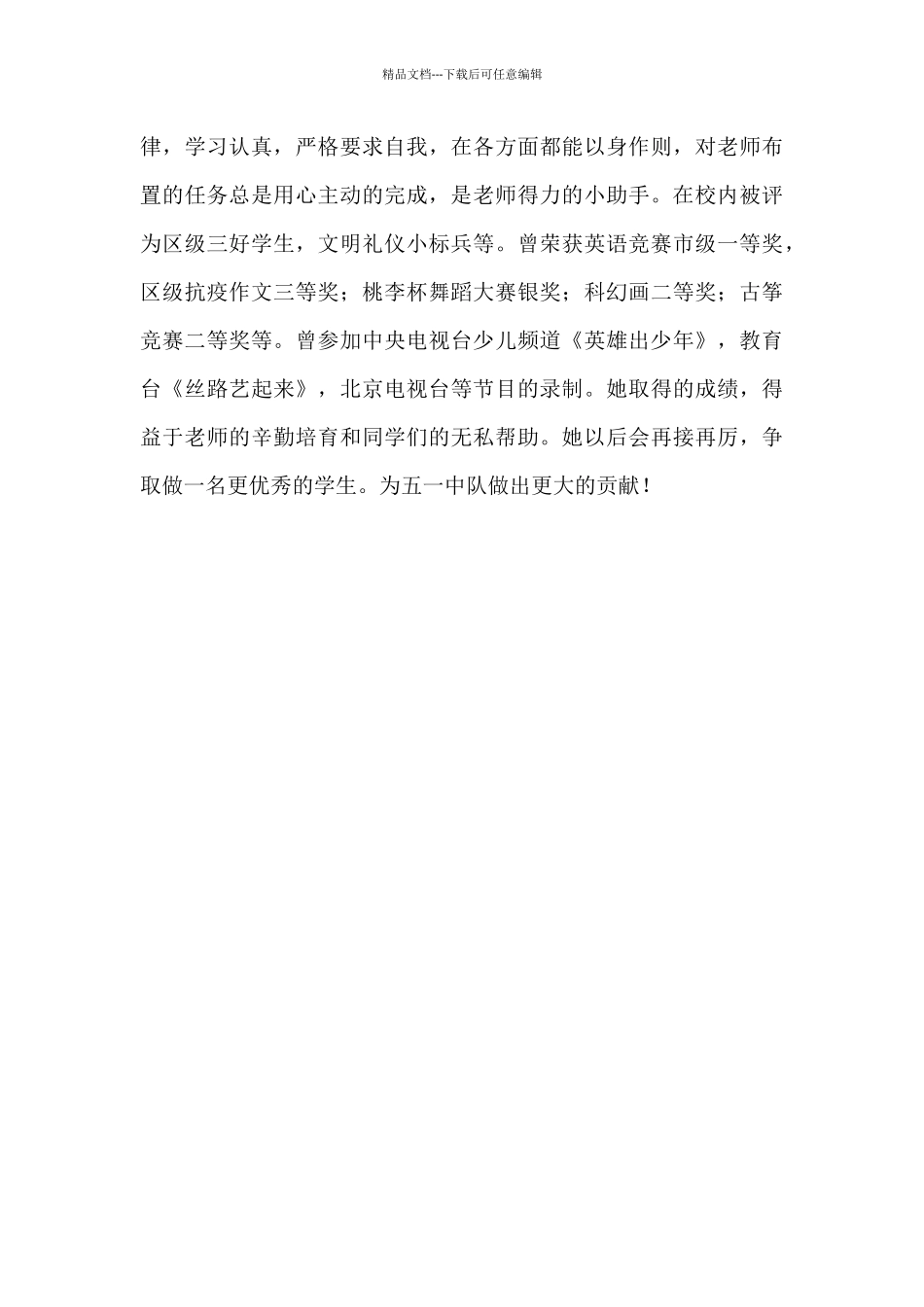 精品文档---下载后可任意编辑

律，学习认真，严格要求自我，在各方面都能以身作则，对老师布置的任务总是用心主动的完成，是老师得力的小助手。在校内被评为区级三好学生，文明礼仪小标兵等。曾荣获英语竞赛市级一等奖，区级抗疫作文三等奖；桃李杯舞蹈大赛银奖；科幻画二等奖；古筝竞赛二等奖等。曾参加中央电视台少儿频道《英雄出少年》，教育台《丝路艺起来》，北京电视台等节目的录制。她取得的成绩，得益于老师的辛勤培育和同学们的无私帮助。她以后会再接再厉，争取做一名更优秀的学生。为五一中队做出更大的贡献！